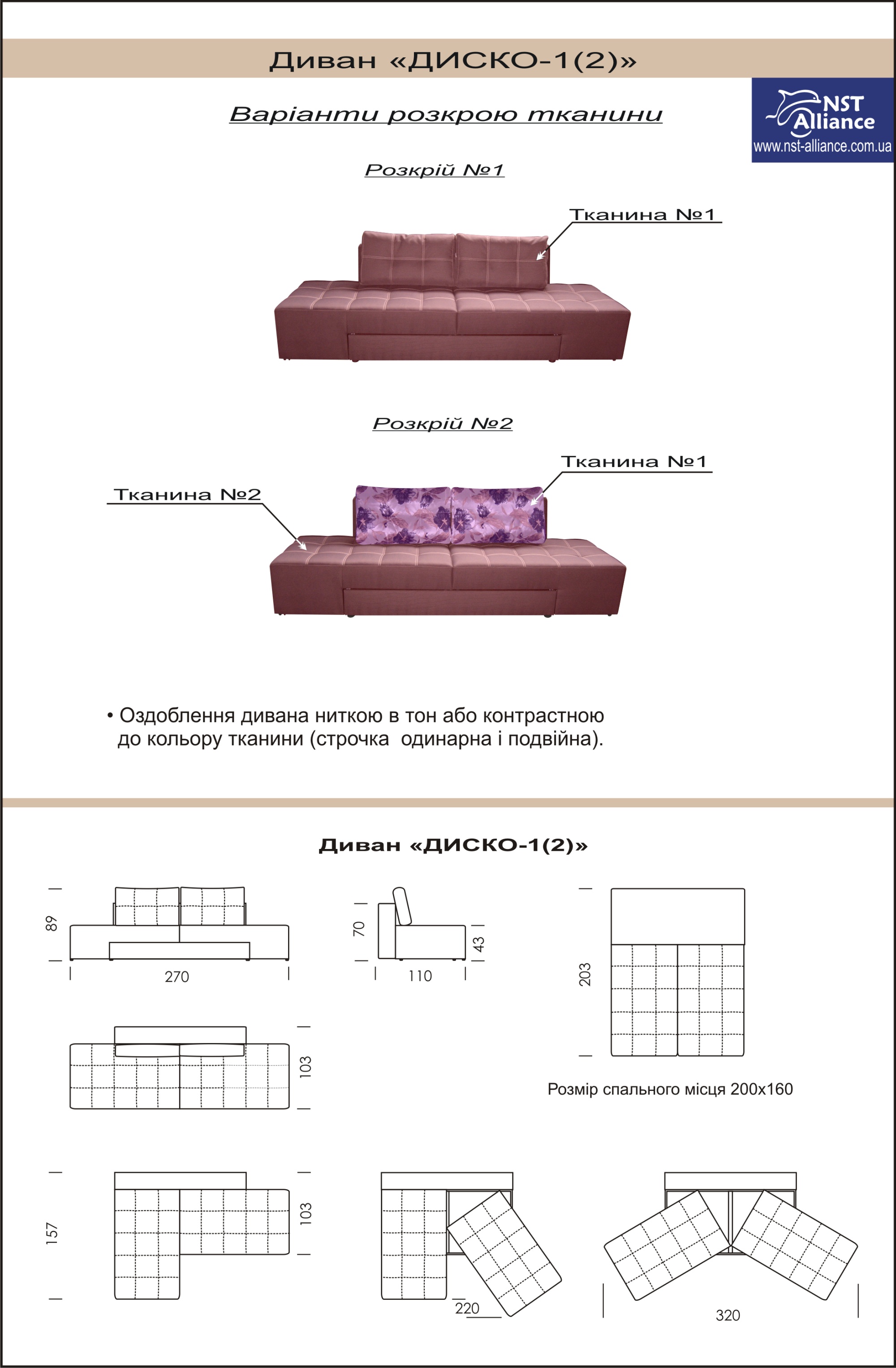 Диван «ДИСКО-1(2)»

NST Alliance
www.nst-alliance.com.ua

Варіанти розкрою тканини

Розкрій №1

Тканина №1

Розкрій №2

Тканина №1

Тканина №2

• Оздоблення дивана ниткою в тон або контрастною до кольору тканини (строчка одинарна і подвійна).

Диван «ДИСКО-1(2)»

89

270

70

43

110

203

103

Розмір спального місця 200х160

157

103

220

320